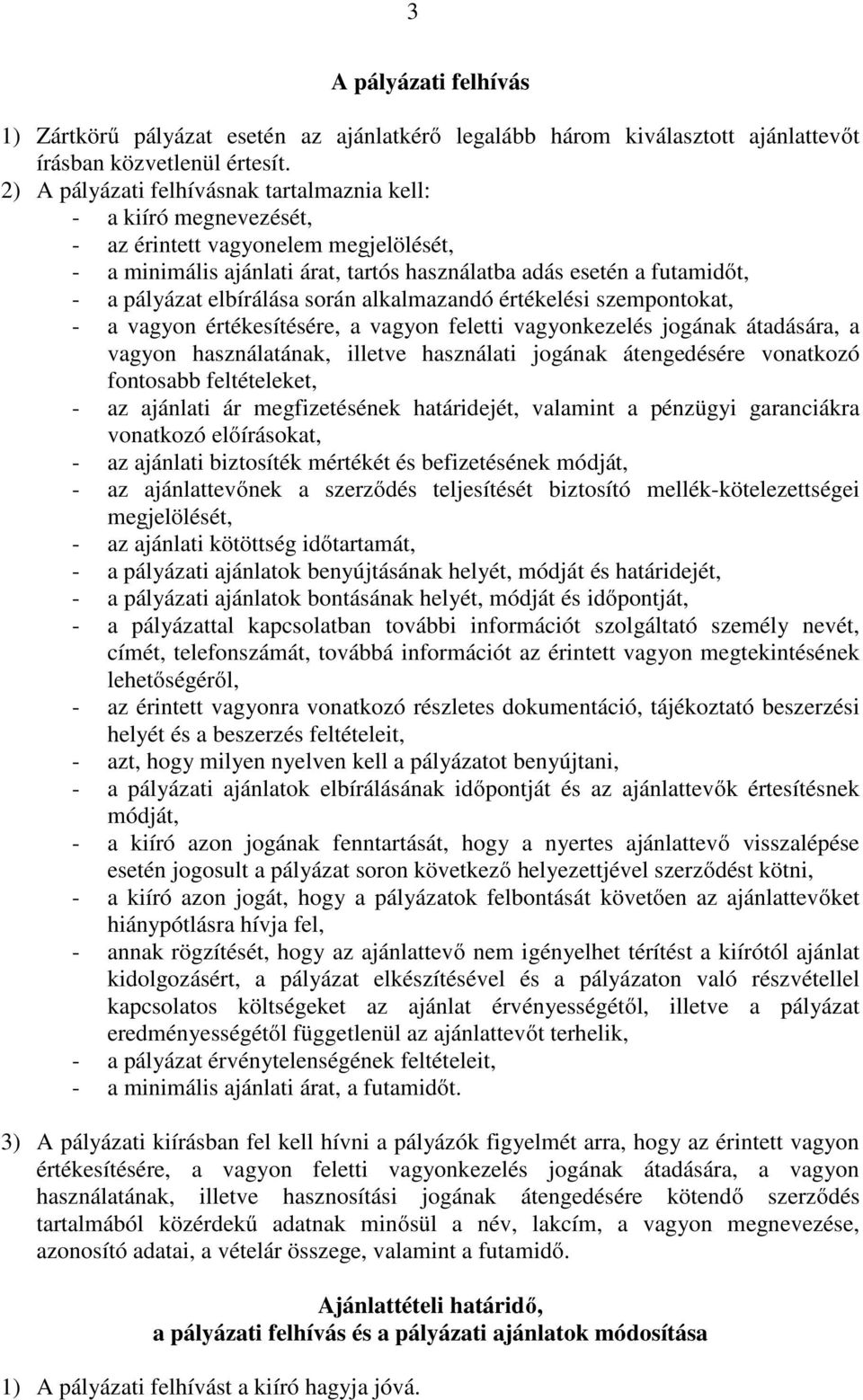 3

A pályázati felhívás

1) Zártkörű pályázat esetén az ajánlatkérő legalább három kiválasztott ajánlattevőt írásban közvetlenül értesít.

2) A pályázati felhívásnak tartalmaznia kell:
- a kiíró megnevezését,
- az érintett vagyonelem megjelölését,
- a minimális ajánlati árat, tartós használatba adás esetén a futamidőt,
- a pályázat elbírálása során alkalmazandó értékelési szempontokat,
- a vagyon értékesítésére, a vagyon feletti vagyonkezelés jogának átadására, a vagyon használatának, illetve használati jogának átengedésére vonatkozó fontosabb feltételeket,
- az ajánlati ár megfizetésének határidejét, valamint a pénzügyi garanciákra vonatkozó előírásokat,
- az ajánlati biztosíték mértékét és befizetésének módját,
- az ajánlattevőnek a szerződés teljesítését biztosító mellék-kötelezettségei megjelölését,
- az ajánlati kötöttség időtartamát,
- a pályázati ajánlatok benyújtásának helyét, módját és határidejét,
- a pályázati ajánlatok bontásának helyét, módját és időpontját,
- a pályázattal kapcsolatban további információt szolgáltató személy nevét, címét, telefonszámát, továbbá információt az érintett vagyon megtekintésének lehetőségéről,
- az érintett vagyonra vonatkozó részletes dokumentáció, tájékoztató beszerzési helyét és a beszerzés feltételeit,
- azt, hogy milyen nyelven kell a pályázatot benyújtani,
- a pályázati ajánlatok elbírálásának időpontját és az ajánlattevők értesítésnek módját,
- a kiíró azon jogának fenntartását, hogy a nyertes ajánlattevő visszalépése esetén jogosult a pályázat soron következő helyezettjével szerződést kötni,
- a kiíró azon jogát, hogy a pályázatok felbontását követően az ajánlattevőket hiánypótlásra hívja fel,
- annak rögzítését, hogy az ajánlattevő nem igényelhet térítést a kiírótól ajánlat kidolgozásért, a pályázat elkészítésével és a pályázaton való részvétellel kapcsolatos költségeket az ajánlat érvényességétől, illetve a pályázat eredményességétől függetlenül az ajánlattevőt terhelik,
- a pályázat érvénytelenségének feltételeit,
- a minimális ajánlati árat, a futamidőt.

3) A pályázati kiírásban fel kell hívni a pályázók figyelmét arra, hogy az érintett vagyon értékesítésére, a vagyon feletti vagyonkezelés jogának átadására, a vagyon használatának, illetve hasznosítási jogának átengedésére kötendő szerződés tartalmából közérdekű adatnak minősül a név, lakcím, a vagyon megnevezése, azonosító adatai, a vételár összege, valamint a futamidő.

Ajánlattételi határidő,
a pályázati felhívás és a pályázati ajánlatok módosítása

1) A pályázati felhívást a kiíró hagyja jóvá.